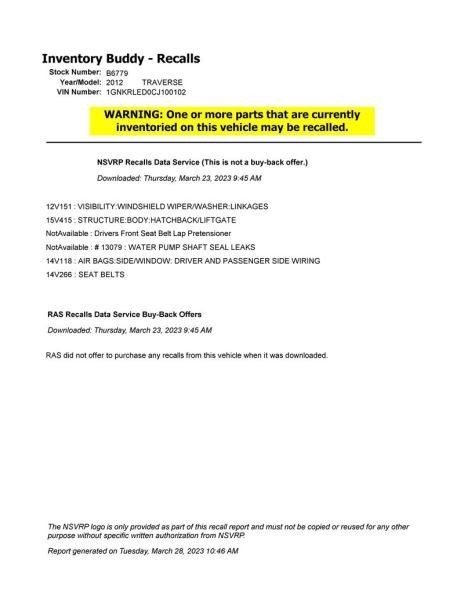 Inventory Buddy - Recalls

Stock Number: B6779
Year/Model: 2012 TRAVERSE
VIN Number: 1GNKRLED0CJ100102

WARNING: One or more parts that are currently inventoried on this vehicle may be recalled.

NSVRP Recalls Data Service (This is not a buy-back offer.)

Downloaded: Thursday, March 23, 2023 9:45 AM

12V151 : VISIBILITY:WINDSHIELD WIPER/WASHER:LINKAGES
15V415 : STRUCTURE:BODY:HATCHBACK/LIFTGATE
NotAvailable : Drivers Front Seat Belt Lap Pretensioner
NotAvailable : # 13079 : WATER PUMP SHAFT SEAL LEAKS
14V118 : AIR BAGS:SIDE/WINDOW: DRIVER AND PASSENGER SIDE WIRING
14V266 : SEAT BELTS

RAS Recalls Data Service Buy-Back Offers

Downloaded: Thursday, March 23, 2023 9:45 AM

RAS did not offer to purchase any recalls from this vehicle when it was downloaded.

The NSVRP logo is only provided as part of this recall report and must not be copied or reused for any other purpose without specific written authorization from NSVRP.

Report generated on Tuesday, March 28, 2023 10:46 AM